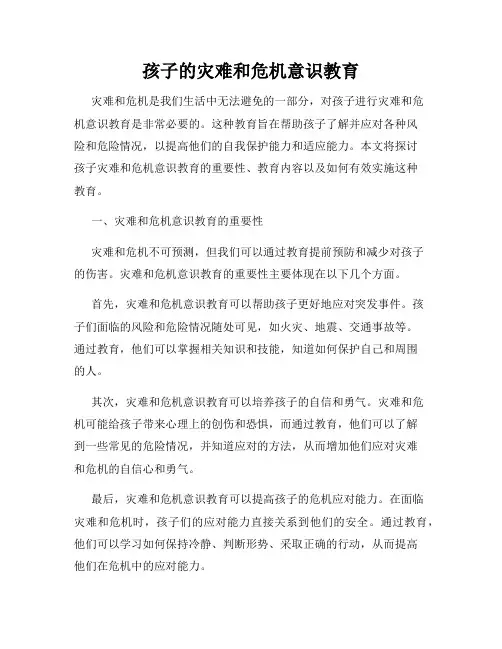 孩子的灾难和危机意识教育

灾难和危机是我们生活中无法避免的一部分，对孩子进行灾难和危机意识教育是非常必要的。这种教育旨在帮助孩子了解并应对各种风险和危险情况，以提高他们的自我保护能力和适应能力。本文将探讨孩子灾难和危机意识教育的重要性、教育内容以及如何有效实施这种教育。

一、灾难和危机意识教育的重要性

灾难和危机不可预测，但我们可以通过教育提前预防和减少对孩子的伤害。灾难和危机意识教育的重要性主要体现在以下几个方面。

首先，灾难和危机意识教育可以帮助孩子更好地应对突发事件。孩子们面临的风险和危险情况随处可见，如火灾、地震、交通事故等。通过教育，他们可以掌握相关知识和技能，知道如何保护自己和周围的人。

其次，灾难和危机意识教育可以培养孩子的自信和勇气。灾难和危机可能给孩子带来心理上的创伤和恐惧，而通过教育，他们可以了解到一些常见的危险情况，并知道应对的方法，从而增加他们应对灾难和危机的自信心和勇气。

最后，灾难和危机意识教育可以提高孩子的危机应对能力。在面临灾难和危机时，孩子们的应对能力直接关系到他们的安全。通过教育，他们可以学习如何保持冷静、判断形势、采取正确的行动，从而提高他们在危机中的应对能力。